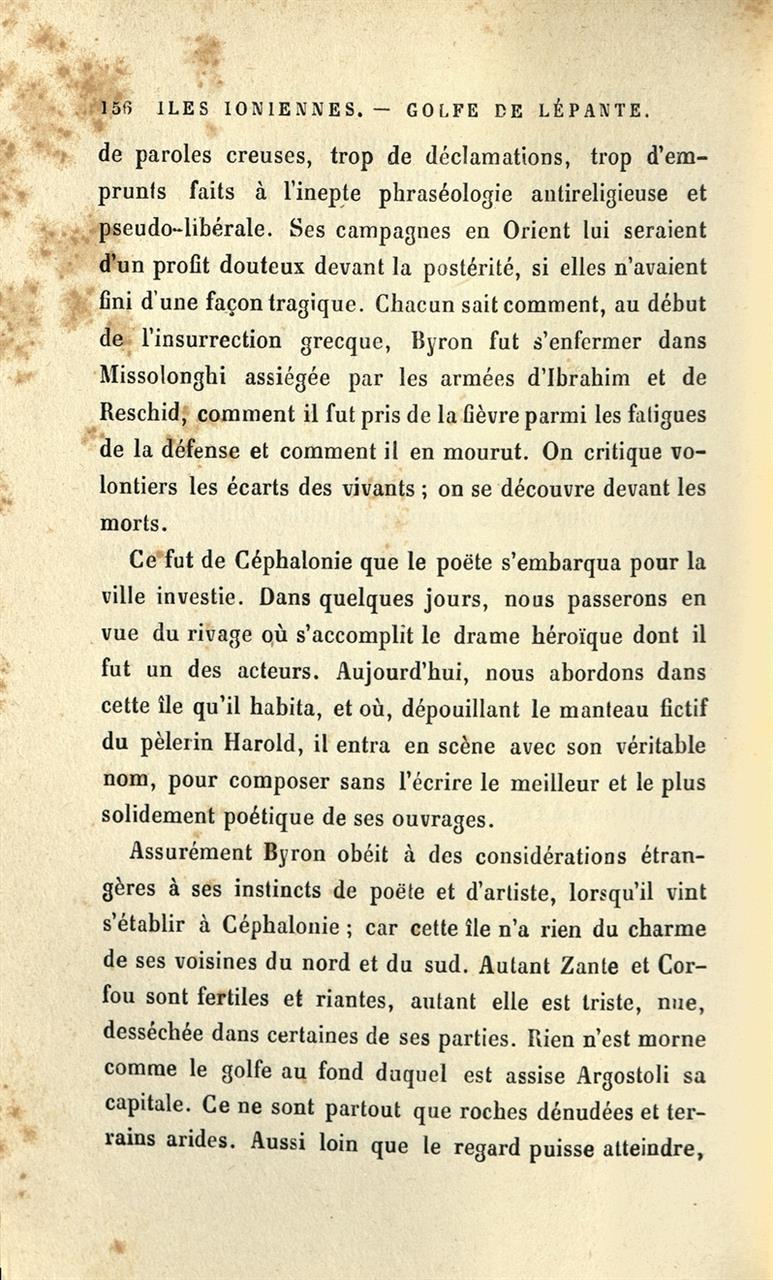 156 ILES IONIENNES. — GOLFE DE LÉPANTE.

de paroles creuses, trop de déclamations, trop d'emprunts faits à l'inepte phraséologie antireligieuse et pseudo-libérale. Ses campagnes en Orient lui seraient d'un profit douteux devant la postérité, si elles n'avaient fini d'une façon tragique. Chacun sait comment, au début de l'insurrection grecque, Byron fut s'enfermer dans Missolonghi assiégée par les armées d'Ibrahim et de Reschid, comment il fut pris de la fièvre parmi les fatigues de la défense et comment il en mourut. On critique volontiers les écarts des vivants ; on se découvre devant les morts.

Ce fut de Céphalonie que le poëte s'embarqua pour la ville investie. Dans quelques jours, nous passerons en vue du rivage où s'accomplit le drame héroïque dont il fut un des acteurs. Aujourd'hui, nous abordons dans cette île qu'il habita, et où, dépouillant le manteau fictif du pèlerin Harold, il entra en scène avec son véritable nom, pour composer sans l'écrire le meilleur et le plus solidement poétique de ses ouvrages.

Assurément Byron obéit à des considérations étrangères à ses instincts de poëte et d'artiste, lorsqu'il vint s'établir à Céphalonie ; car cette île n'a rien du charme de ses voisines du nord et du sud. Autant Zante et Corfou sont fertiles et riantes, autant elle est triste, nue, desséchée dans certaines de ses parties. Rien n'est morne comme le golfe au fond duquel est assise Argostoli sa capitale. Ce ne sont partout que roches dénudées et terrains arides. Aussi loin que le regard puisse atteindre,